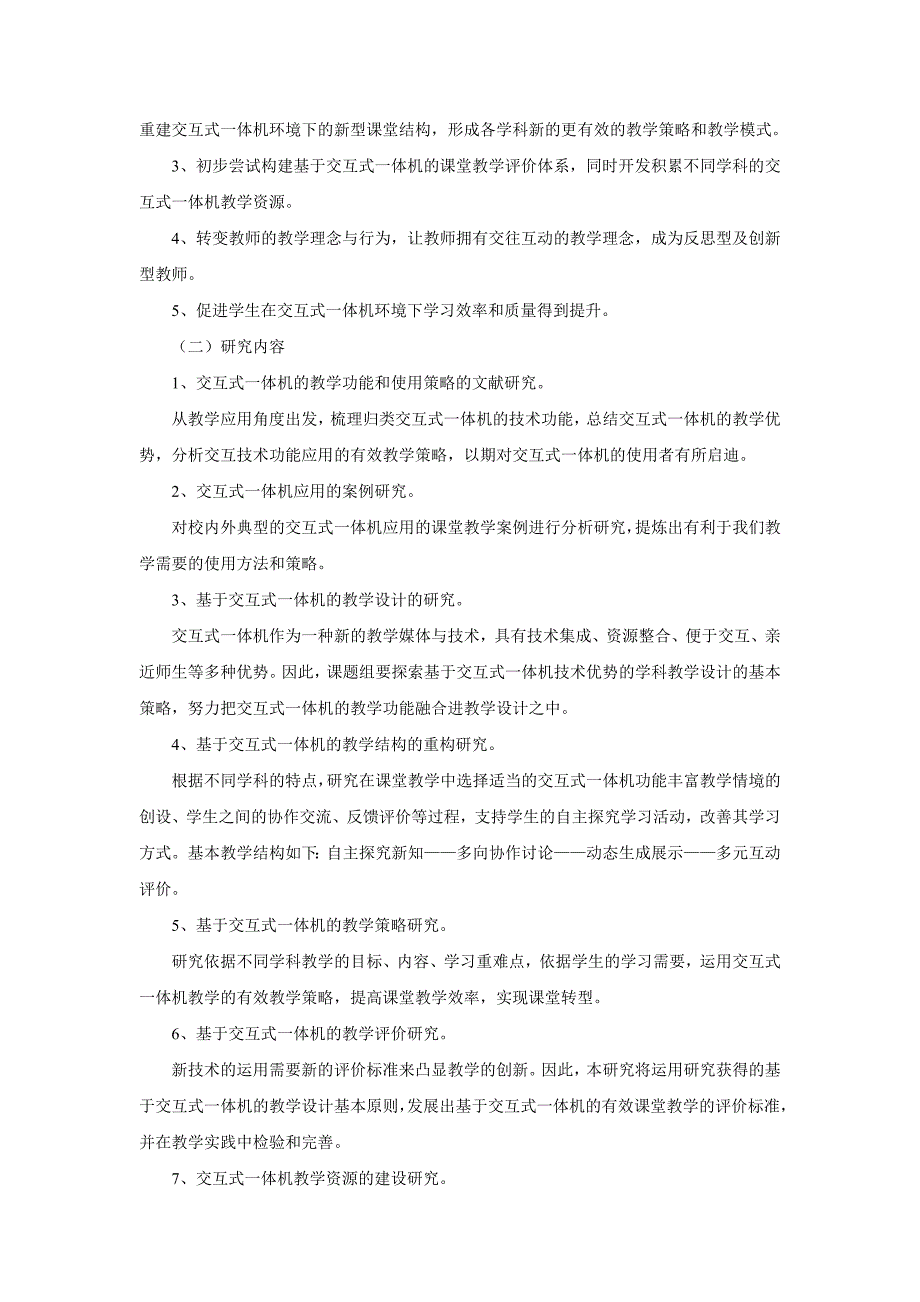 重建交互式一体机环境下的新型课堂结构，形成各学科新的更有效的教学策略和教学模式。

3、初步尝试构建基于交互式一体机的课堂教学评价体系，同时开发积累不同学科的交互式一体机教学资源。

4、转变教师的教学理念与行为，让教师拥有交往互动的教学理念，成为反思型及创新型教师。

5、促进学生在交互式一体机环境下学习效率和质量得到提升。

（二）研究内容

1、交互式一体机的教学功能和使用策略的文献研究。

从教学应用角度出发，梳理归类交互式一体机的技术功能，总结交互式一体机的教学优势，分析交互技术功能应用的有效教学策略，以期对交互式一体机的使用者有所启迪。

2、交互式一体机应用的案例研究。

对校内外典型的交互式一体机应用的课堂教学案例进行分析研究，提炼出有利于我们教学需要的使用方法和策略。

3、基于交互式一体机的教学设计的研究。

交互式一体机作为一种新的教学媒体与技术，具有技术集成、资源整合、便于交互、亲近师生等多种优势。因此，课题组要探索基于交互式一体机技术优势的学科教学设计的基本策略，努力把交互式一体机的教学功能融合进教学设计之中。

4、基于交互式一体机的教学结构的重构研究。

根据不同学科的特点，研究在课堂教学中选择适当的交互式一体机功能丰富教学情境的创设、学生之间的协作交流、反馈评价等过程，支持学生的自主探究学习活动，改善其学习方式。基本教学结构如下：自主探究新知——多向协作讨论——动态生成展示——多元互动评价。

5、基于交互式一体机的教学策略研究。

研究依据不同学科教学的目标、内容、学习重难点，依据学生的学习需要，运用交互式一体机教学的有效教学策略，提高课堂教学效率，实现课堂转型。

6、基于交互式一体机的教学评价研究。

新技术的运用需要新的评价标准来凸显教学的创新。因此，本研究将运用研究获得的基于交互式一体机的教学设计基本原则，发展出基于交互式一体机的有效课堂教学的评价标准，并在教学实践中检验和完善。

7、交互式一体机教学资源的建设研究。